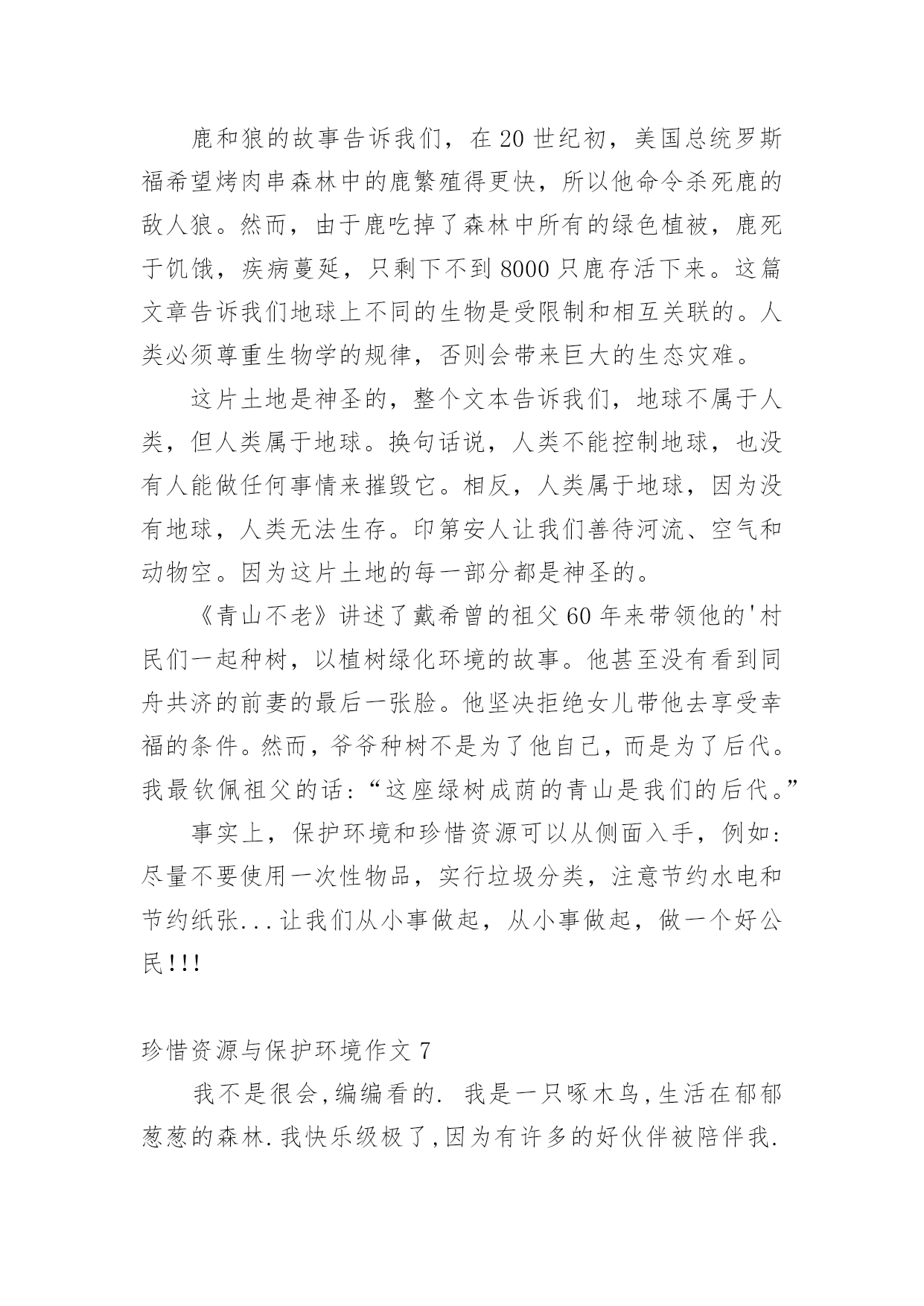 鹿和狼的故事告诉我们，在20世纪初，美国总统罗斯福希望烤肉串森林中的鹿繁殖得更快，所以他命令杀死鹿的敌人狼。然而，由于鹿吃掉了森林中所有的绿色植被，鹿死于饥饿，疾病蔓延，只剩下不到8000只鹿存活下来。这篇文章告诉我们地球上不同的生物是受限制和相互关联的。人类必须尊重生物学的规律，否则会带来巨大的生态灾难。

这片土地是神圣的，整个文本告诉我们，地球不属于人类，但人类属于地球。换句话说，人类不能控制地球，也没有人能做任何事情来摧毁它。相反，人类属于地球，因为没有地球，人类无法生存。印第安人让我们善待河流、空气和动物空。因为这片土地的每一部分都是神圣的。

《青山不老》讲述了戴希曾的祖父60年来带领他的'村民们一起种树，以植树绿化环境的故事。他甚至没有看到同舟共济的前妻的最后一张脸。他坚决拒绝女儿带他去享受幸福的条件。然而，爷爷种树不是为了他自己，而是为了后代。我最钦佩祖父的话：“这座绿树成荫的青山是我们的后代。”

事实上，保护环境和珍惜资源可以从侧面入手，例如：尽量不要使用一次性物品，实行垃圾分类，注意节约水电和节约纸张...让我们从小事做起，从小事做起，做一个好公民!!!

珍惜资源与保护环境作文7

我不是很会,编编看的. 我是一只啄木鸟,生活在郁郁葱葱的森林.我快乐级极了,因为有许多的好伙伴被陪伴我.